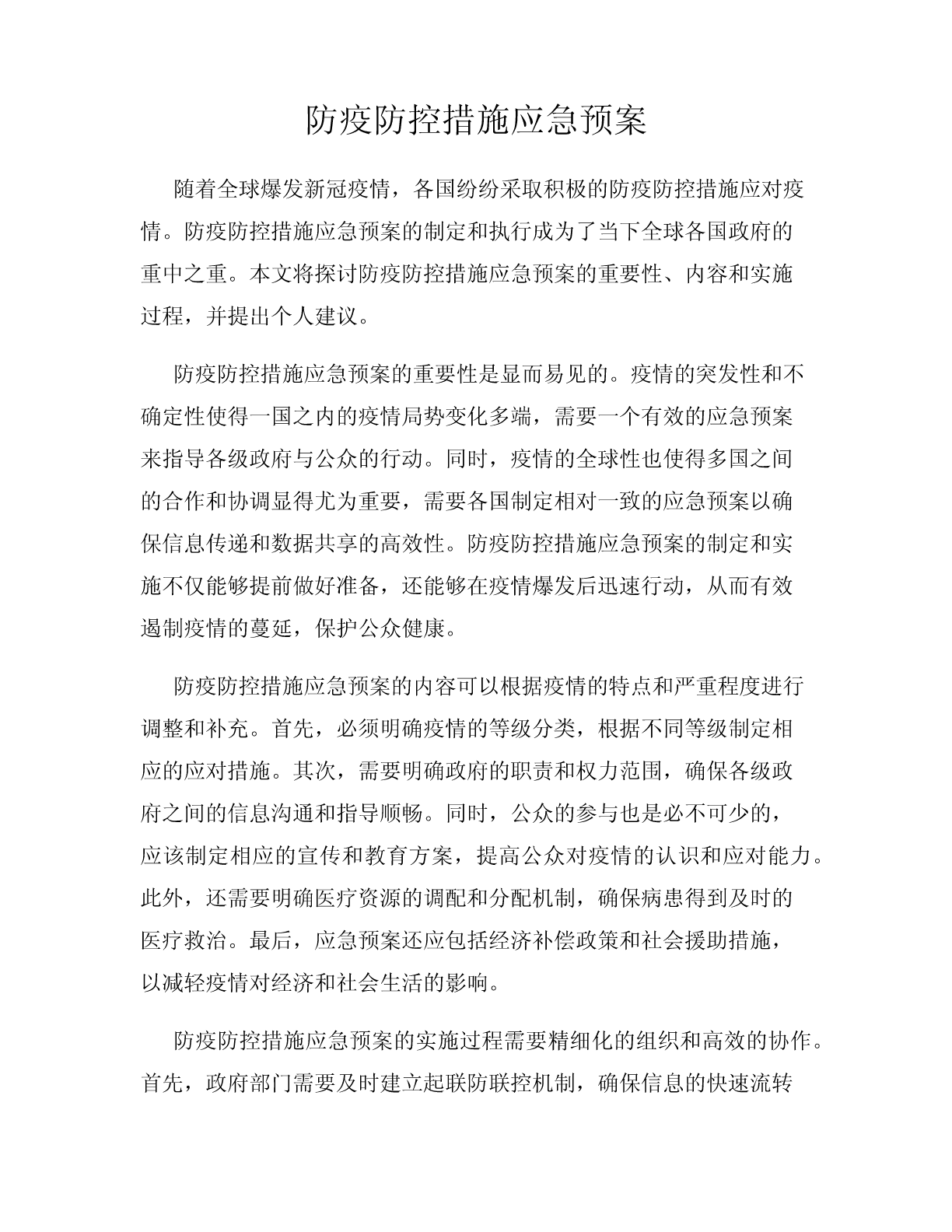 防疫防控措施应急预案

随着全球爆发新冠疫情，各国纷纷采取积极的防疫防控措施应对疫情。防疫防控措施应急预案的制定和执行成为了当下全球各国政府的重中之重。本文将探讨防疫防控措施应急预案的重要性、内容和实施过程，并提出个人建议。

防疫防控措施应急预案的重要性是显而易见的。疫情的突发性和不确定性使得一国之内的疫情局势变化多端，需要一个有效的应急预案来指导各级政府与公众的行动。同时，疫情的全球性也使得多国之间的合作和协调显得尤为重要，需要各国制定相对一致的应急预案以确保信息传递和数据共享的高效性。防疫防控措施应急预案的制定和实施不仅能够提前做好准备，还能够在疫情爆发后迅速行动，从而有效遏制疫情的蔓延，保护公众健康。

防疫防控措施应急预案的内容可以根据疫情的特点和严重程度进行调整和补充。首先，必须明确疫情的等级分类，根据不同等级制定相应的应对措施。其次，需要明确政府的职责和权力范围，确保各级政府之间的信息沟通和指导顺畅。同时，公众的参与也是必不可少的，应该制定相应的宣传和教育方案，提高公众对疫情的认识和应对能力。此外，还需要明确医疗资源的调配和分配机制，确保病患得到及时的医疗救治。最后，应急预案还应包括经济补偿政策和社会援助措施，以减轻疫情对经济和社会生活的影响。

防疫防控措施应急预案的实施过程需要精细化的组织和高效的协作。首先，政府部门需要及时建立起联防联控机制，确保信息的快速流转